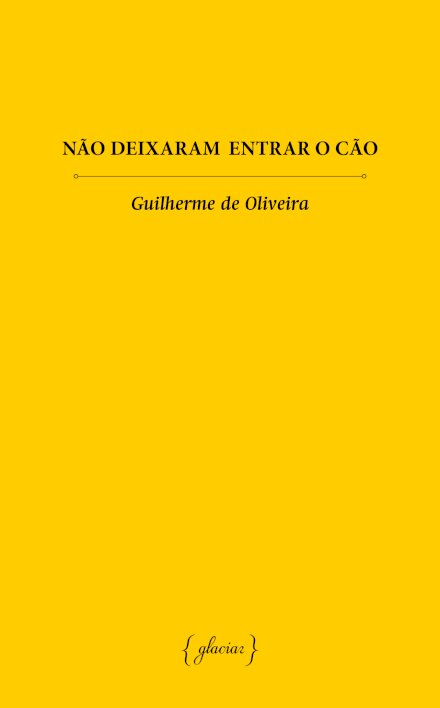 NÃO DEIXARAM ENTRAR O CÃO

Guilherme de Oliveira

{glaciar}